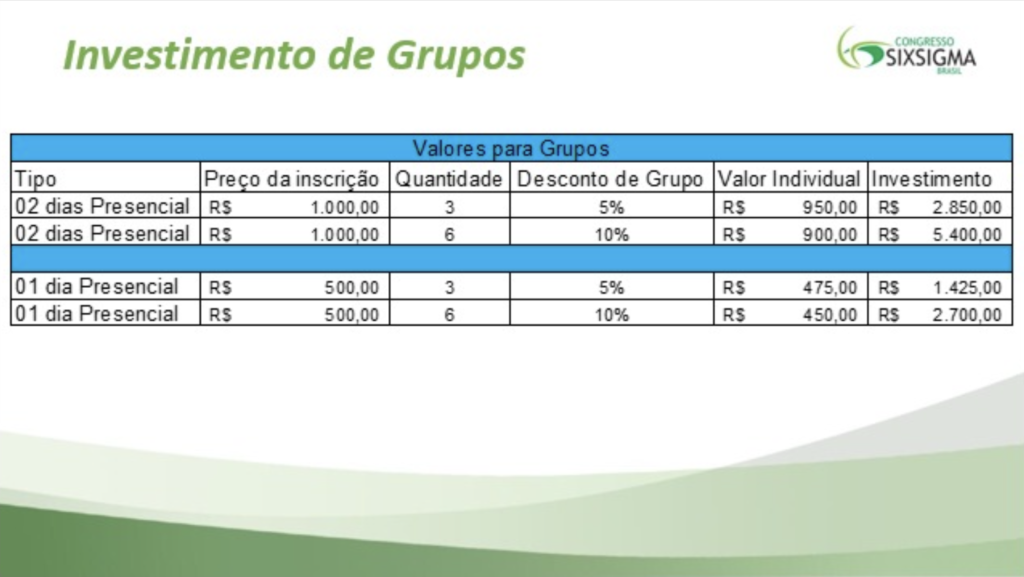 Investimento de Grupos

CONGRESSO
SIXSIGMA
BRASIL

| Valores para Grupos | | | | | |
|---|---|---|---|---|---|
| Tipo | Preço da inscrição | Quantidade | Desconto de Grupo | Valor Individual | Investimento |
| 02 dias Presencial | R$ 1.000,00 | 3 | 5% | R$ 950,00 | R$ 2.850,00 |
| 02 dias Presencial | R$ 1.000,00 | 6 | 10% | R$ 900,00 | R$ 5.400,00 |
| | | | | | |
| 01 dia Presencial | R$ 500,00 | 3 | 5% | R$ 475,00 | R$ 1.425,00 |
| 01 dia Presencial | R$ 500,00 | 6 | 10% | R$ 450,00 | R$ 2.700,00 |